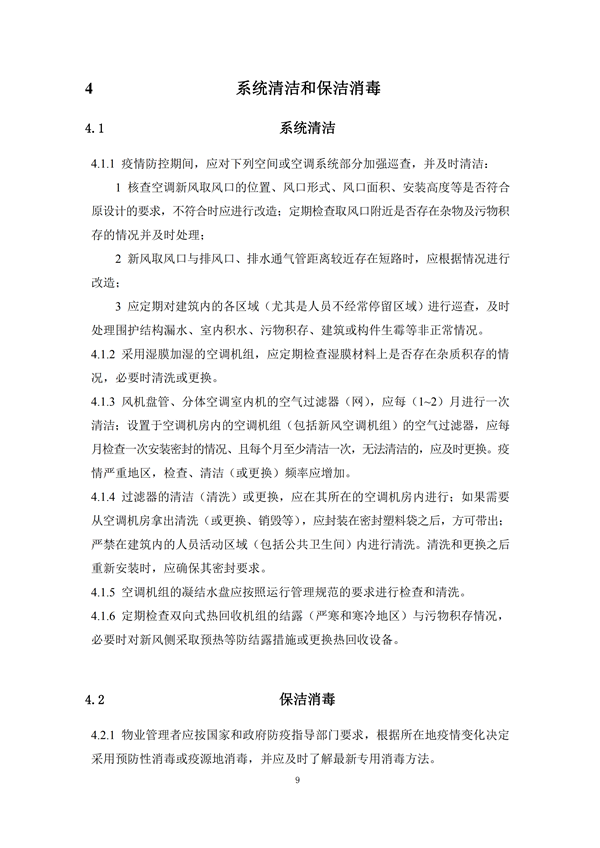 4 系统清洁和保洁消毒

4.1 系统清洁

4.1.1 疫情防控期间，应对下列空间或空调系统部分加强巡查，并及时清洁：

1 核查空调新风取风口的位置、风口形式、风口面积、安装高度等是否符合原设计的要求，不符合时应进行改造；定期检查取风口附近是否存在杂物及污物积存的情况并及时处理；

2 新风取风口与排风口、排水通气管距离较近存在短路时，应根据情况进行改造；

3 应定期对建筑内的各区域（尤其是人员不经常停留区域）进行巡查，及时处理围护结构漏水、室内积水、污物积存、建筑或构件生霉等非正常情况。

4.1.2 采用湿膜加湿的空调机组，应定期检查湿膜材料上是否存在杂质积存的情况，必要时清洗或更换。

4.1.3 风机盘管、分体空调室内机的空气过滤器（网），应每（1~2）月进行一次清洁；设置于空调机房内的空调机组（包括新风空调机组）的空气过滤器，应每月检查一次安装密封的情况、且每个月至少清洁一次，无法清洁的，应及时更换。疫情严重地区，检查、清洁（或更换）频率应增加。

4.1.4 过滤器的清洁（清洗）或更换，应在其所在的空调机房内进行；如果需要从空调机房拿出清洗（或更换、销毁等），应封装在密封塑料袋之后，方可带出；严禁在建筑内的人员活动区域（包括公共卫生间）内进行清洗。清洗和更换之后重新安装时，应确保其密封要求。

4.1.5 空调机组的凝结水盘应按照运行管理规范的要求进行检查和清洗。

4.1.6 定期检查双向式热回收机组的结露（严寒和寒冷地区）与污物积存情况，必要时对新风侧采取预热等防结露措施或更换热回收设备。

4.2 保洁消毒

4.2.1 物业管理者应按国家和政府防疫指导部门要求，根据所在地疫情变化决定采用预防性消毒或疫源地消毒，并应及时了解最新专用消毒方法。

9